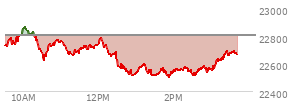 23000
22800
22600
22400
10AM
12PM
2PM